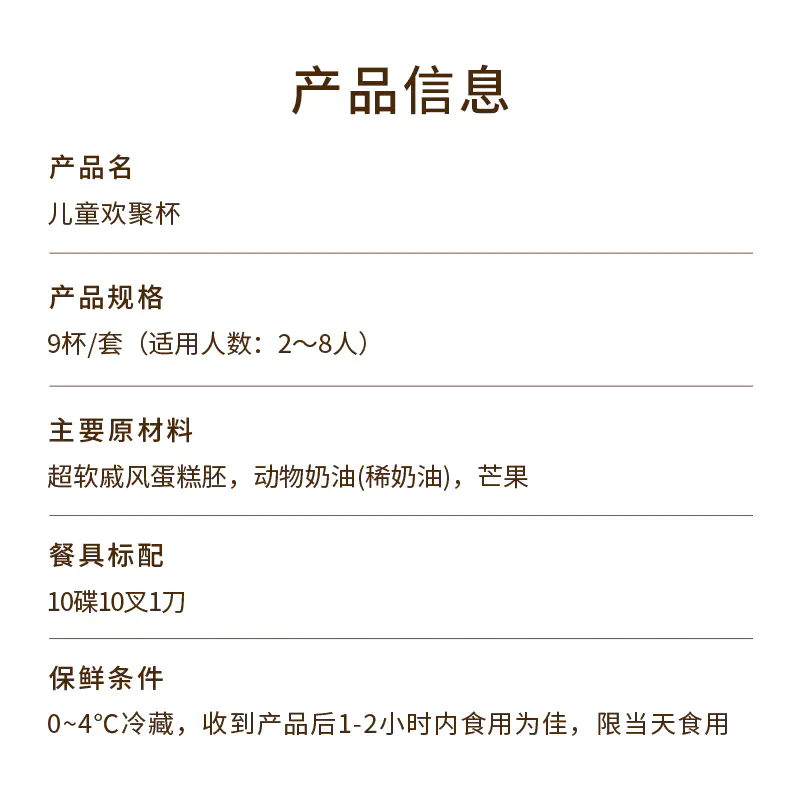 产品信息

产品名
儿童欢聚杯

产品规格
9杯/套（适用人数：2～8人）

主要原材料
超软戚风蛋糕胚，动物奶油(稀奶油)，芒果

餐具标配
10碟10叉1刀

保鲜条件
0~4°C冷藏，收到产品后1-2小时内食用为佳，限当天食用